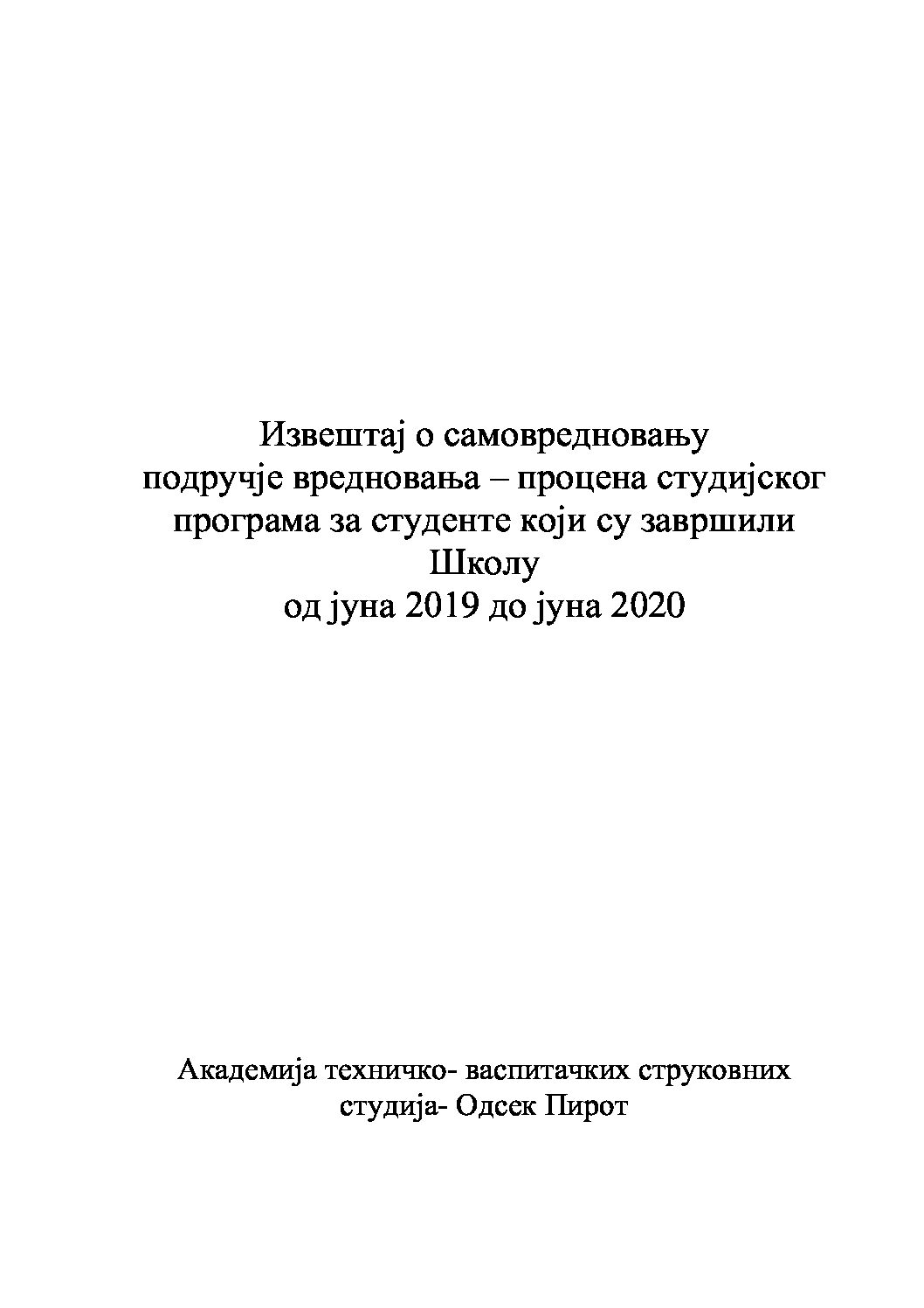 Извештај о самовредновању
подручје вредновања – процена студијског
програма за студенте који су завршили
Школу
од јуна 2019 до јуна 2020

Академија техничко- васпитачких струковних
студија- Одсек Пирот